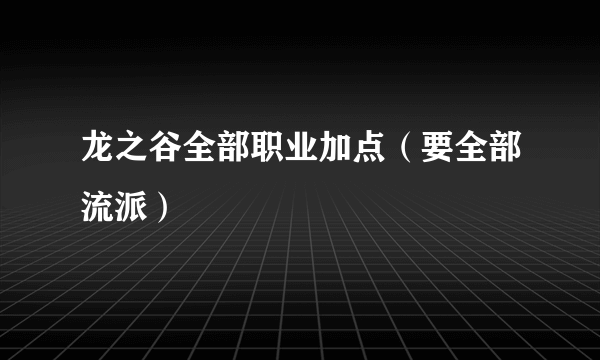 龙之谷全部职业加点（要全部流派）